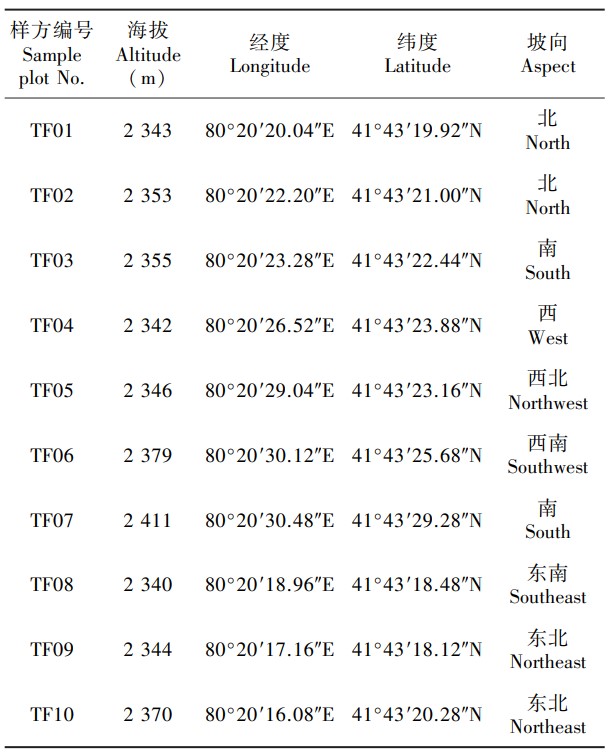 | 样方编号 Sample plot No. | 海拔 Altitude (m) | 经度 Longitude | 纬度 Latitude | 坡向 Aspect |
|---|---|---|---|---|
| TF01 | 2 343 | 80°20′20.04″E | 41°43′19.92″N | 北 North |
| TF02 | 2 353 | 80°20′22.20″E | 41°43′21.00″N | 北 North |
| TF03 | 2 355 | 80°20′23.28″E | 41°43′22.44″N | 南 South |
| TF04 | 2 342 | 80°20′26.52″E | 41°43′23.88″N | 西 West |
| TF05 | 2 346 | 80°20′29.04″E | 41°43′23.16″N | 西北 Northwest |
| TF06 | 2 379 | 80°20′30.12″E | 41°43′25.68″N | 西南 Southwest |
| TF07 | 2 411 | 80°20′30.48″E | 41°43′29.28″N | 南 South |
| TF08 | 2 340 | 80°20′18.96″E | 41°43′18.48″N | 东南 Southeast |
| TF09 | 2 344 | 80°20′17.16″E | 41°43′18.12″N | 东北 Northeast |
| TF10 | 2 370 | 80°20′16.08″E | 41°43′20.28″N | 东北 Northeast |